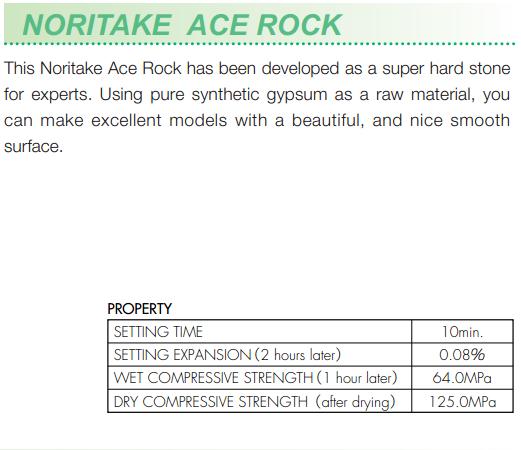 NORITAKE ACE ROCK

This Noritake Ace Rock has been developed as a super hard stone for experts. Using pure synthetic gypsum as a raw material, you can make excellent models with a beautiful, and nice smooth surface.

PROPERTY

| SETTING TIME | 10min. |
|---|---|
| SETTING EXPANSION (2 hours later) | 0.08% |
| WET COMPRESSIVE STRENGTH (1 hour later) | 64.0MPa |
| DRY COMPRESSIVE STRENGTH (after drying) | 125.0MPa |